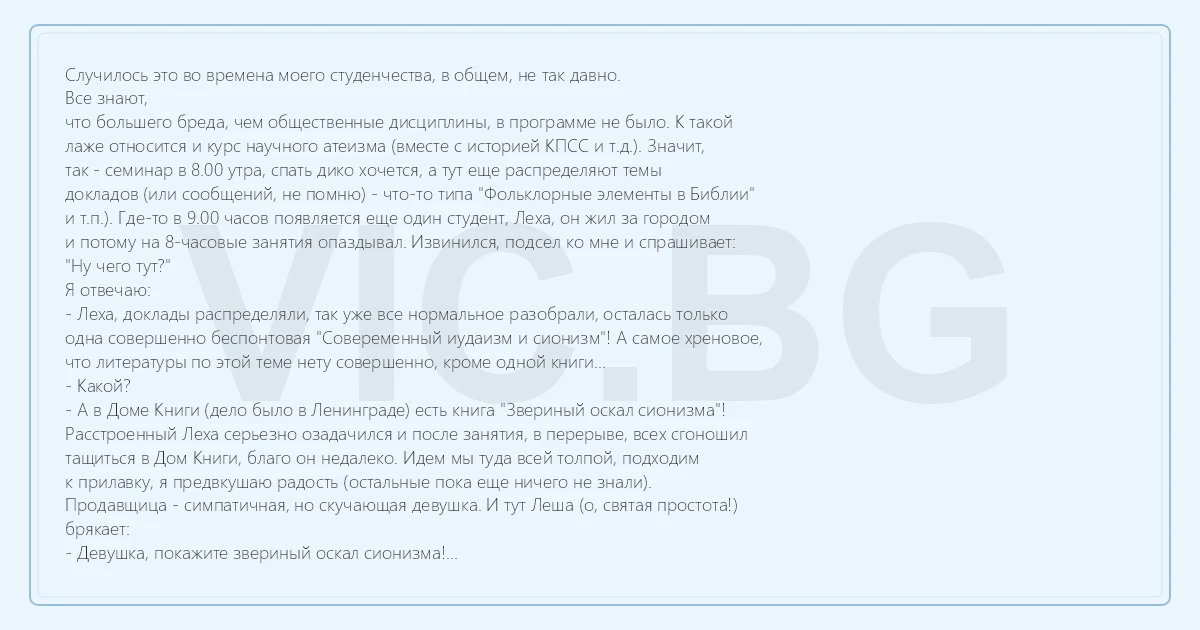 Случилось это во времена моего студенчества, в общем, не так давно.
Все знают,
что большего бреда, чем общественные дисциплины, в программе не было. К такой лаже относится и курс научного атеизма (вместе с историей КПСС и т.д.). Значит, так - семинар в 8.00 утра, спать дико хочется, а тут еще распределяют темы докладов (или сообщений, не помню) - что-то типа "Фольклорные элементы в Библии" и т.п.). Где-то в 9.00 часов появляется еще один студент, Леха, он жил за городом и потому на 8-часовые занятия опаздывал. Извинился, подсел ко мне и спрашивает:
"Ну чего тут?"
Я отвечаю:
- Леха, доклады распределяли, так уже все нормальное разобрали, осталась только одна совершенно беспонтовая "Совеременный иудаизм и сионизм"! А самое хреновое, что литературы по этой теме нету совершенно, кроме одной книги...
- Какой?
- А в Доме Книги (дело было в Ленинграде) есть книга "Звериный оскал сионизма"!
Расстроенный Леха серьезно озадачился и после занятия, в перерыве, всех сгоношил тащиться в Дом Книги, благо он недалеко. Идем мы туда всей толпой, подходим к прилавку, я предвкушаю радость (остальные пока еще ничего не знали).
Продавщица - симпатичная, но скучающая девушка. И тут Леша (о, святая простота!) брякает:
- Девушка, покажите звериный оскал сионизма!...

VIC.BG